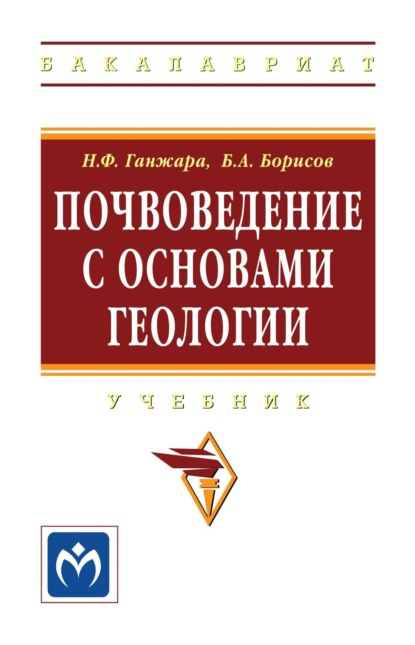 БАКАЛАВРИАТ

Н.Ф. Ганжара, Б.А. Борисов

ПОЧВОВЕДЕНИЕ С ОСНОВАМИ ГЕОЛОГИИ

УЧЕБНИК